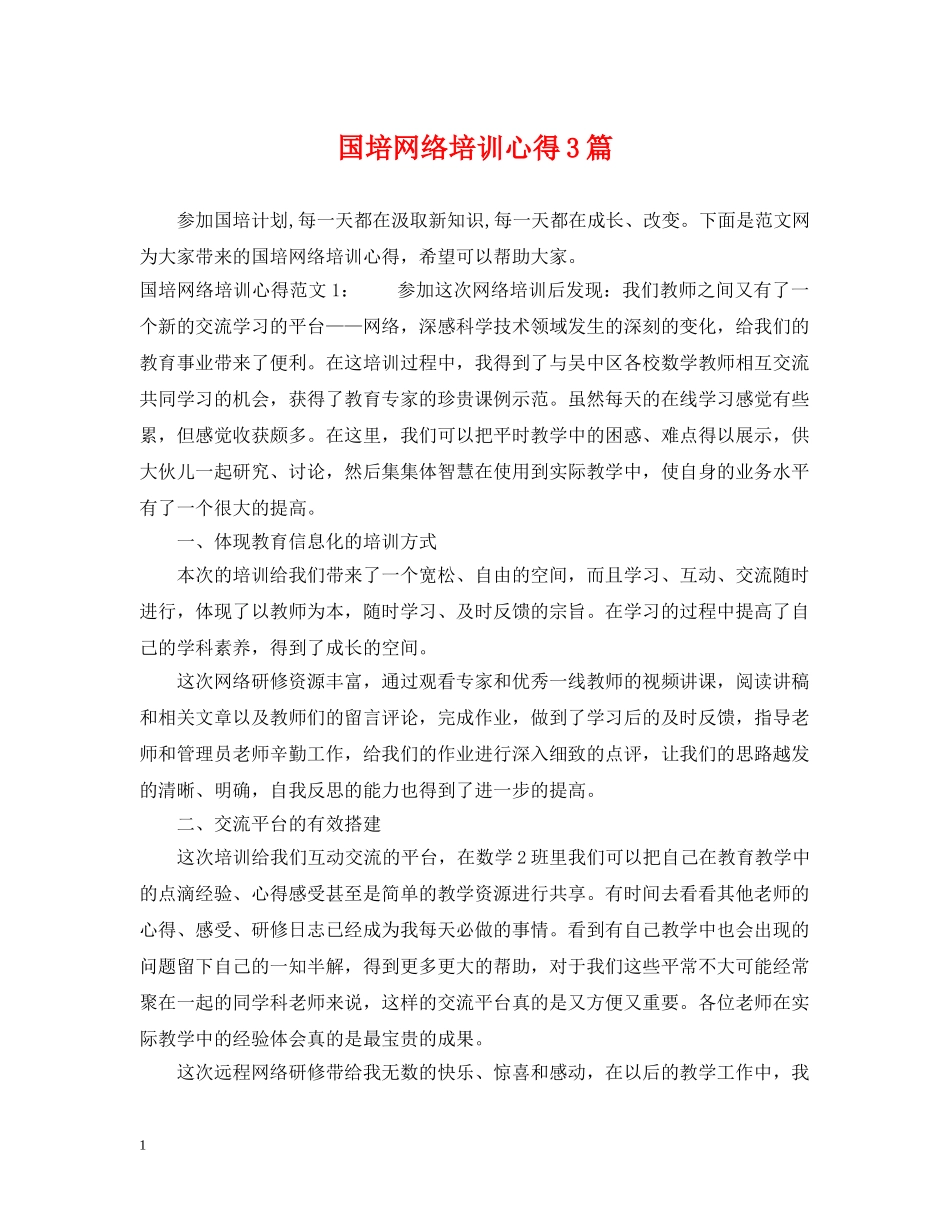 国培网络培训心得3篇

参加国培计划,每一天都在汲取新知识,每一天都在成长、改变。下面是范文网为大家带来的国培网络培训心得，希望可以帮助大家。

国培网络培训心得范文1：　　参加这次网络培训后发现：我们教师之间又有了一个新的交流学习的平台——网络，深感科学技术领域发生的深刻的变化，给我们的教育事业带来了便利。在这培训过程中，我得到了与吴中区各校数学教师相互交流共同学习的机会，获得了教育专家的珍贵课例示范。虽然每天的在线学习感觉有些累，但感觉收获颇多。在这里，我们可以把平时教学中的困惑、难点得以展示，供大伙儿一起研究、讨论，然后集集体智慧在使用到实际教学中，使自身的业务水平有了一个很大的提高。

一、体现教育信息化的培训方式

本次的培训给我们带来了一个宽松、自由的空间，而且学习、互动、交流随时进行，体现了以教师为本，随时学习、及时反馈的宗旨。在学习的过程中提高了自己的学科素养，得到了成长的空间。

这次网络研修资源丰富，通过观看专家和优秀一线教师的视频讲课，阅读讲稿和相关文章以及教师们的留言评论，完成作业，做到了学习后的及时反馈，指导老师和管理员老师辛勤工作，给我们的作业进行深入细致的点评，让我们的思路越发的清晰、明确，自我反思的能力也得到了进一步的提高。

二、交流平台的有效搭建

这次培训给我们互动交流的平台，在数学2班里我们可以把自己在教育教学中的点滴经验、心得感受甚至是简单的教学资源进行共享。有时间去看看其他老师的心得、感受、研修日志已经成为我每天必做的事情。看到有自己教学中也会出现的问题留下自己的一知半解，得到更多更大的帮助，对于我们这些平常不大可能经常聚在一起的同学科老师来说，这样的交流平台真的是又方便又重要。各位老师在实际教学中的经验体会真的是最宝贵的成果。

这次远程网络研修带给我无数的快乐、惊喜和感动，在以后的教学工作中，我

1